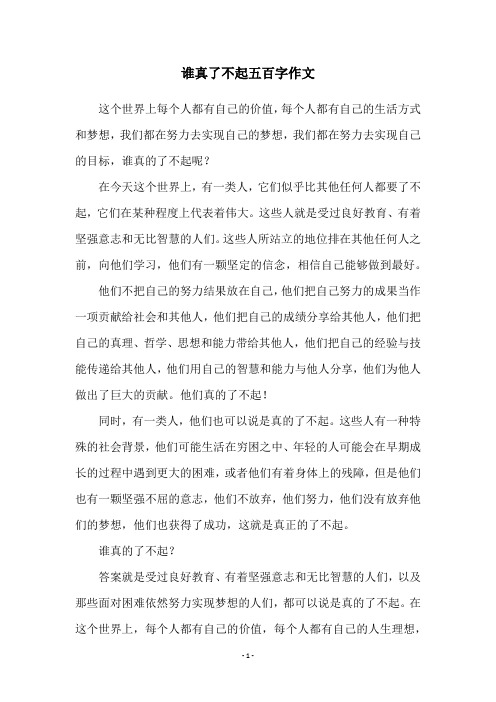 谁真了不起五百字作文

这个世界上每个人都有自己的价值，每个人都有自己的生活方式和梦想，我们都在努力去实现自己的梦想，我们都在努力去实现自己的目标，谁真的了不起呢？

在今天这个世界上，有一类人，它们似乎比其他任何人都要了不起，它们在某种程度上代表着伟大。这些人就是受过良好教育、有着坚强意志和无比智慧的人们。这些人所站立的地位排在其他任何人之前，向他们学习，他们有一颗坚定的信念，相信自己能够做到最好。

他们不把自己的努力结果放在自己，他们把自己努力的成果当作一项贡献给社会和其他人，他们把自己的成绩分享给其他人，他们把自己的真理、哲学、思想和能力带给其他人，他们把自己的经验与技能传递给其他人，他们用自己的智慧和能力与他人分享，他们为他人做出了巨大的贡献。他们真的了不起！

同时，有一类人，他们也可以说是真的了不起。这些人有一种特殊的社会背景，他们可能生活在穷困之中、年轻的人可能会在早期成长的过程中遇到更大的困难，或者他们有着身体上的残障，但是他们也有一颗坚强不屈的意志，他们不放弃，他们努力，他们没有放弃他们的梦想，他们也获得了成功，这就是真正的了不起。

谁真的了不起？

答案就是受过良好教育、有着坚强意志和无比智慧的人们，以及那些面对困难依然努力实现梦想的人们，都可以说是真的了不起。在这个世界上，每个人都有自己的价值，每个人都有自己的人生理想，

- 1 -